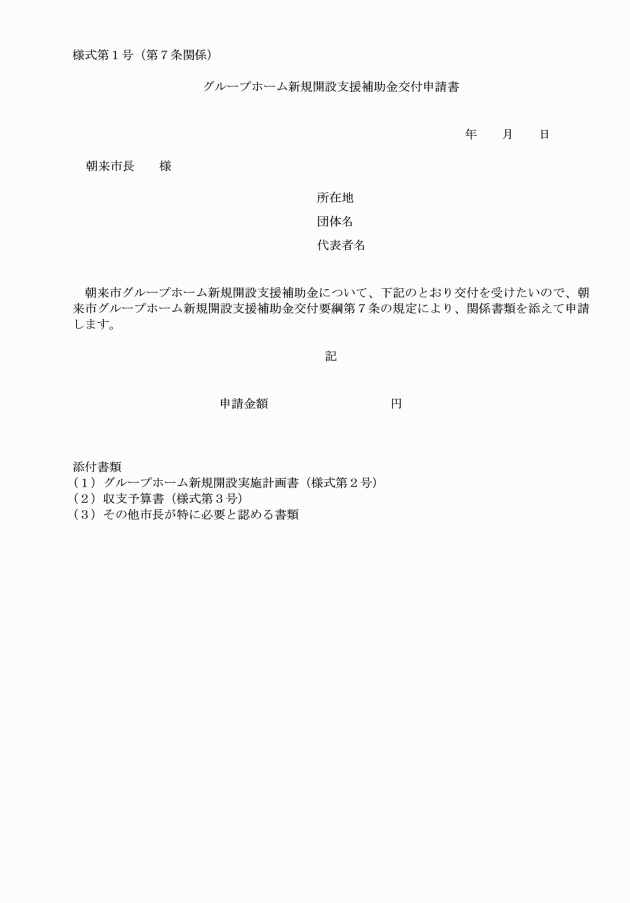 様式第１号（第７条関係）

グループホーム新規開設支援補助金交付申請書

年　　月　　日

朝来市長　　様

所在地
団体名
代表者名

朝来市グループホーム新規開設支援補助金について、下記のとおり交付を受けたいので、朝来市グループホーム新規開設支援補助金交付要綱第７条の規定により、関係書類を添えて申請します。

記

申請金額　　　　　　　　　円

添付書類
（１）グループホーム新規開設実施計画書（様式第２号）
（２）収支予算書（様式第３号）
（３）その他市長が特に必要と認める書類